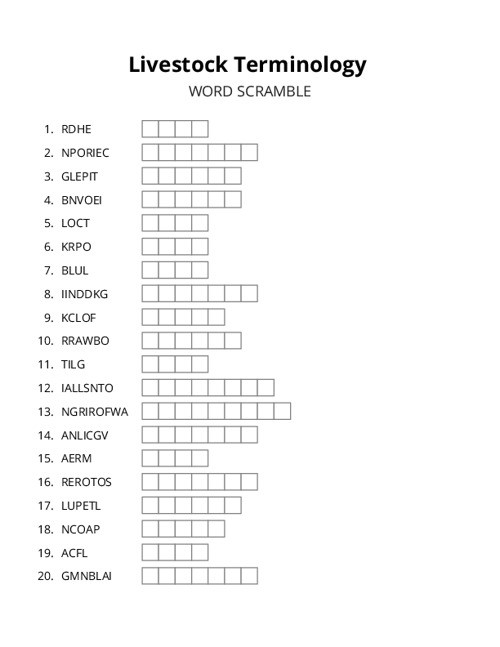 Livestock Terminology
WORD SCRAMBLE

1. RDHE
2. NPORIEC
3. GLEPIT
4. BNVOEI
5. LOCT
6. KRPO
7. BLUL
8. IINDDKG
9. KCLOF
10. RRAWBO
11. TILG
12. IALLSNTO
13. NGRIROFWA
14. ANLICGV
15. AERM
16. REROTOS
17. LUPETL
18. NCOAP
19. ACFL
20. GMNBLAI